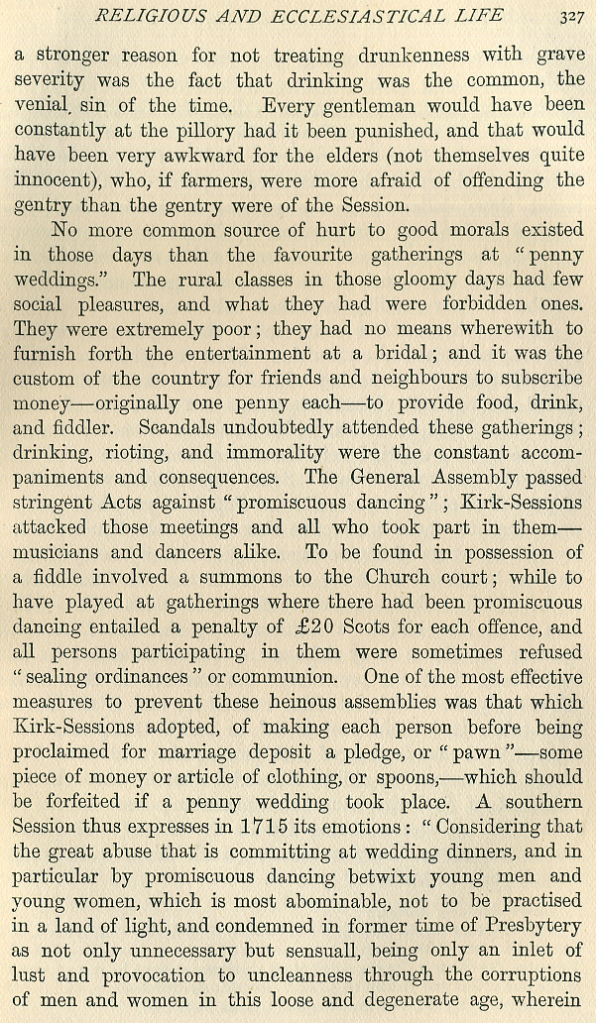 RELIGIOUS AND ECCLESIASTICAL LIFE 327

a stronger reason for not treating drunkenness with grave severity was the fact that drinking was the common, the venial sin of the time. Every gentleman would have been constantly at the pillory had it been punished, and that would have been very awkward for the elders (not themselves quite innocent), who, if farmers, were more afraid of offending the gentry than the gentry were of the Session.

No more common source of hurt to good morals existed in those days than the favourite gatherings at "penny weddings." The rural classes in those gloomy days had few social pleasures, and what they had were forbidden ones. They were extremely poor; they had no means wherewith to furnish forth the entertainment at a bridal; and it was the custom of the country for friends and neighbours to subscribe money—originally one penny each—to provide food, drink, and fiddler. Scandals undoubtedly attended these gatherings; drinking, rioting, and immorality were the constant accompaniments and consequences. The General Assembly passed stringent Acts against "promiscuous dancing"; Kirk-Sessions attacked those meetings and all who took part in them—musicians and dancers alike. To be found in possession of a fiddle involved a summons to the Church court; while to have played at gatherings where there had been promiscuous dancing entailed a penalty of £20 Scots for each offence, and all persons participating in them were sometimes refused "sealing ordinances" or communion. One of the most effective measures to prevent these heinous assemblies was that which Kirk-Sessions adopted, of making each person before being proclaimed for marriage deposit a pledge, or "pawn"—some piece of money or article of clothing, or spoons,—which should be forfeited if a penny wedding took place. A southern Session thus expresses in 1715 its emotions: "Considering that the great abuse that is committing at wedding dinners, and in particular by promiscuous dancing betwixt young men and young women, which is most abominable, not to be practised in a land of light, and condemned in former time of Presbytery as not only unnecessary but sensuall, being only an inlet of lust and provocation to uncleanness through the corruptions of men and women in this loose and degenerate age, wherein